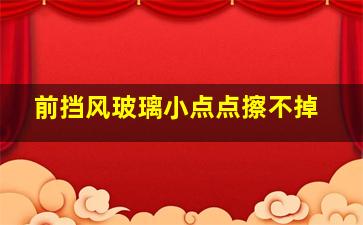 前挡风玻璃小点点擦不掉